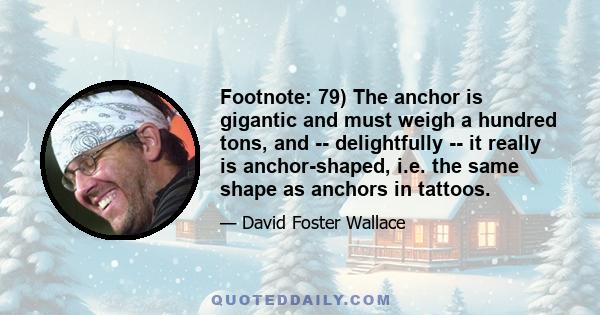 Footnote: 79) The anchor is gigantic and must weigh a hundred tons, and -- delightfully -- it really is anchor-shaped, i.e. the same shape as anchors in tattoos.

— David Foster Wallace

QUOTEDDAILY.COM